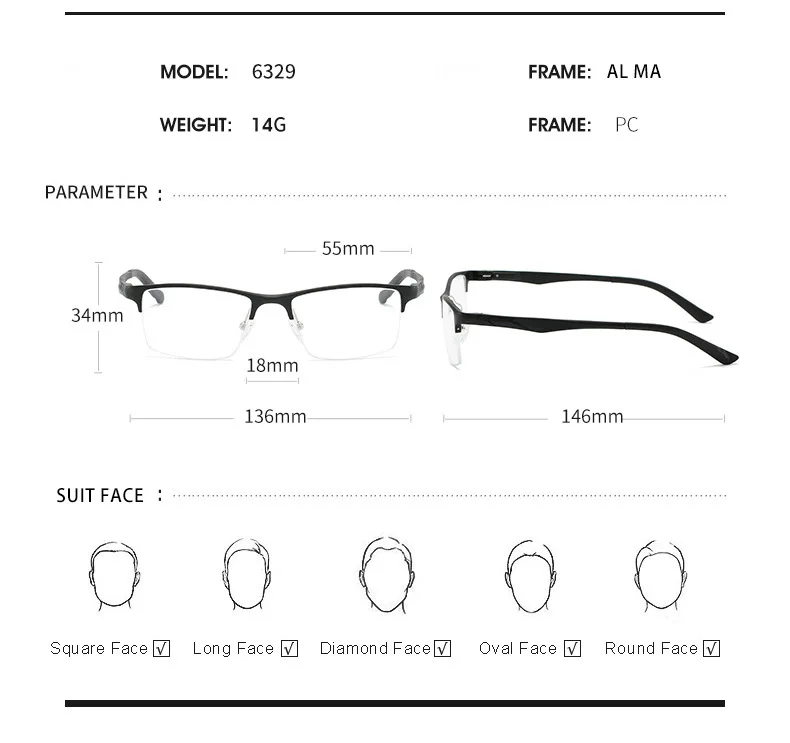 MODEL: 6329
FRAME: AL MA
WEIGHT: 14G
FRAME: PC

PARAMETER :

55mm
34mm
18mm
136mm
146mm

SUIT FACE :

Square Face ☑ Long Face ☑ Diamond Face ☑ Oval Face ☑ Round Face ☑